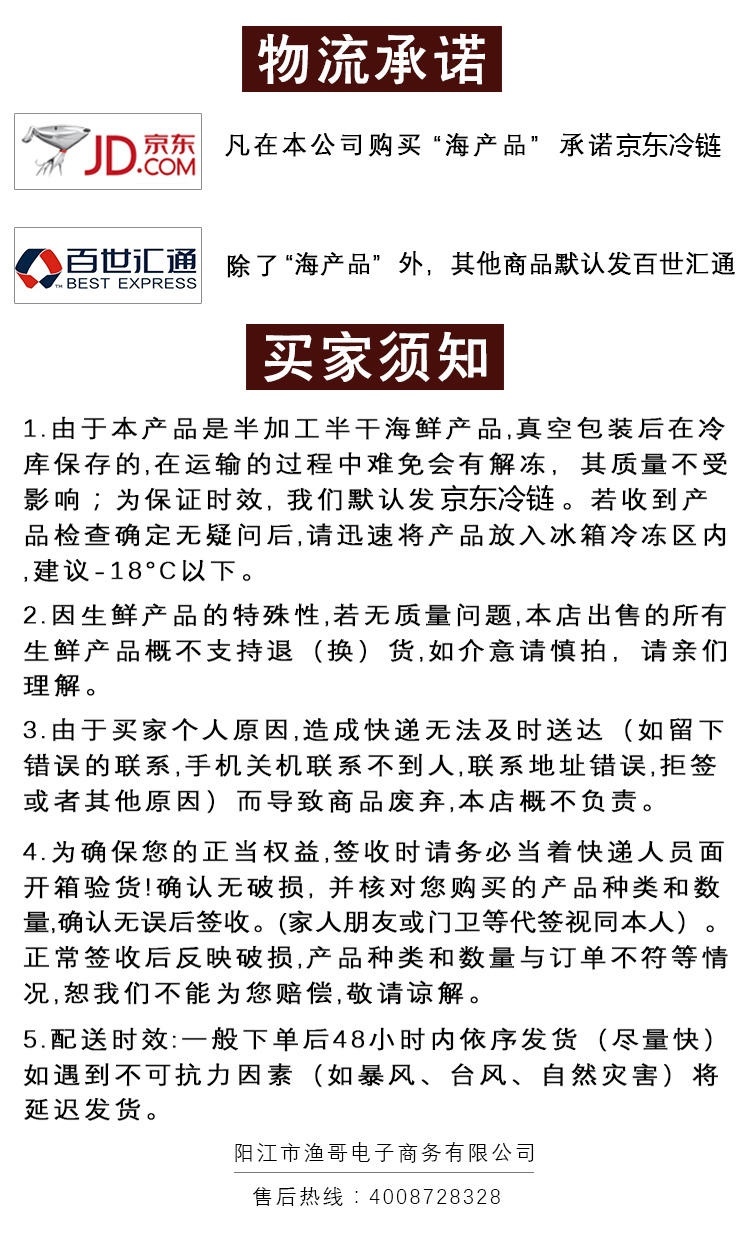 物流承诺

JD.COM 京东

凡在本公司购买“海产品”承诺京东冷链

百世汇通 BEST EXPRESS

除了“海产品”外，其他商品默认发百世汇通

买家须知

1.由于本产品是半加工半干海鲜产品,真空包装后在冷库保存的,在运输的过程中难免会有解冻，其质量不受影响；为保证时效，我们默认发京东冷链。若收到产品检查确定无疑问后,请迅速将产品放入冰箱冷冻区内,建议-18°C以下。

2.因生鲜产品的特殊性,若无质量问题,本店出售的所有生鲜产品概不支持退（换）货,如介意请慎拍，请亲们理解。

3.由于买家个人原因,造成快递无法及时送达（如留下错误的联系,手机关机联系不到人,联系地址错误,拒签或者其他原因）而导致商品废弃,本店概不负责。

4.为确保您的正当权益,签收时请务必当着快递人员面开箱验货!确认无破损，并核对您购买的产品种类和数量,确认无误后签收。(家人朋友或门卫等代签视同本人）。正常签收后反映破损,产品种类和数量与订单不符等情况,恕我们不能为您赔偿,敬请谅解。

5.配送时效:一般下单后48小时内依序发货（尽量快）如遇到不可抗力因素（如暴风、台风、自然灾害）将延迟发货。

阳江市渔哥电子商务有限公司

售后热线：4008728328